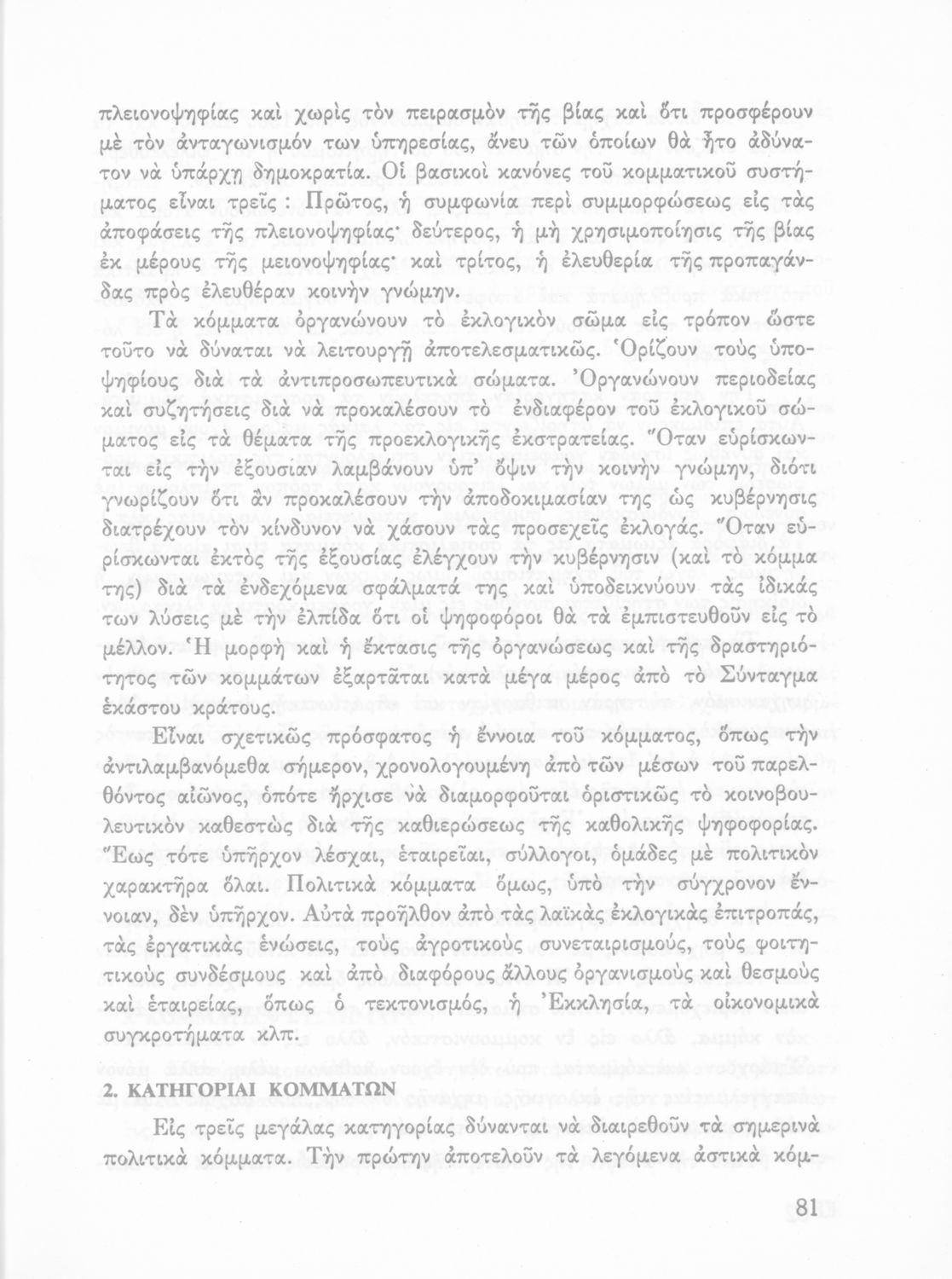 πλειονοψηφίας καὶ χωρὶς τὸν πειρασμὸν τῆς βίας καὶ ὅτι προσφέρουν μὲ τὸν ἀνταγωνισμόν των ὑπηρεσίας, ἄνευ τῶν ὁποίων θὰ ἦτο ἀδύνατον νὰ ὑπάρχῃ δημοκρατία. Οἱ βασικοὶ κανόνες τοῦ κομματικοῦ συστήματος εἶναι τρεῖς : Πρῶτος, ἡ συμφωνία περὶ συμμορφώσεως εἰς τὰς ἀποφάσεις τῆς πλειονοψηφίας· δεύτερος, ἡ μὴ χρησιμοποίησις τῆς βίας ἐκ μέρους τῆς μειονοψηφίας· καὶ τρίτος, ἡ ἐλευθερία τῆς προπαγάνδας πρὸς ἐλευθέραν κοινὴν γνώμην.

Τὰ κόμματα ὀργανώνουν τὸ ἐκλογικὸν σῶμα εἰς τρόπον ὥστε τοῦτο νὰ δύναται νὰ λειτουργῇ ἀποτελεσματικῶς. Ὁρίζουν τοὺς ὑποψηφίους διὰ τὰ ἀντιπροσωπευτικὰ σώματα. Ὀργανώνουν περιοδείας καὶ συζητήσεις διὰ νὰ προκαλέσουν τὸ ἐνδιαφέρον τοῦ ἐκλογικοῦ σώματος εἰς τὰ θέματα τῆς προεκλογικῆς ἐκστρατείας. Ὅταν εὑρίσκωνται εἰς τὴν ἐξουσίαν λαμβάνουν ὑπ' ὄψιν τὴν κοινὴν γνώμην, διότι γνωρίζουν ὅτι ἂν προκαλέσουν τὴν ἀποδοκιμασίαν της ὡς κυβέρνησις διατρέχουν τὸν κίνδυνον νὰ χάσουν τὰς προσεχεῖς ἐκλογάς. Ὅταν εὑρίσκωνται ἐκτὸς τῆς ἐξουσίας ἐλέγχουν τὴν κυβέρνησιν (καὶ τὸ κόμμα της) διὰ τὰ ἐνδεχόμενα σφάλματά της καὶ ὑποδεικνύουν τὰς ἰδικάς των λύσεις μὲ τὴν ἐλπίδα ὅτι οἱ ψηφοφόροι θὰ τὰ ἐμπιστευθοῦν εἰς τὸ μέλλον. Ἡ μορφὴ καὶ ἡ ἔκτασις τῆς ὀργανώσεως καὶ τῆς δραστηριότητος τῶν κομμάτων ἐξαρτᾶται κατὰ μέγα μέρος ἀπὸ τὸ Σύνταγμα ἑκάστου κράτους.

Εἶναι σχετικῶς πρόσφατος ἡ ἔννοια τοῦ κόμματος, ὅπως τὴν ἀντιλαμβανόμεθα σήμερον, χρονολογουμένη ἀπὸ τῶν μέσων τοῦ παρελθόντος αἰῶνος, ὁπότε ἤρχισε νὰ διαμορφοῦται ὁριστικῶς τὸ κοινοβουλευτικὸν καθεστὼς διὰ τῆς καθιερώσεως τῆς καθολικῆς ψηφοφορίας. Ἕως τότε ὑπῆρχον λέσχαι, ἑταιρεῖαι, σύλλογοι, ὁμάδες μὲ πολιτικὸν χαρακτῆρα ὅλαι. Πολιτικὰ κόμματα ὅμως, ὑπὸ τὴν σύγχρονον ἔννοιαν, δὲν ὑπῆρχον. Αὐτὰ προῆλθον ἀπὸ τὰς λαϊκὰς ἐκλογικὰς ἐπιτροπάς, τὰς ἐργατικὰς ἑνώσεις, τοὺς ἀγροτικοὺς συνεταιρισμούς, τοὺς φοιτητικοὺς συνδέσμους καὶ ἀπὸ διαφόρους ἄλλους ὀργανισμοὺς καὶ θεσμοὺς καὶ ἑταιρείας, ὅπως ὁ τεκτονισμός, ἡ Ἐκκλησία, τὰ οἰκονομικὰ συγκροτήματα κλπ.

2. ΚΑΤΗΓΟΡΙΑΙ ΚΟΜΜΑΤΩΝ

Εἰς τρεῖς μεγάλας κατηγορίας δύνανται νὰ διαιρεθοῦν τὰ σημερινὰ πολιτικὰ κόμματα. Τὴν πρώτην ἀποτελοῦν τὰ λεγόμενα ἀστικὰ κόμ-

81